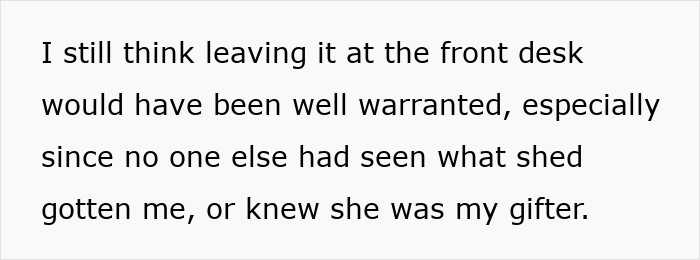 I still think leaving it at the front desk would have been well warranted, especially since no one else had seen what shed gotten me, or knew she was my gifter.